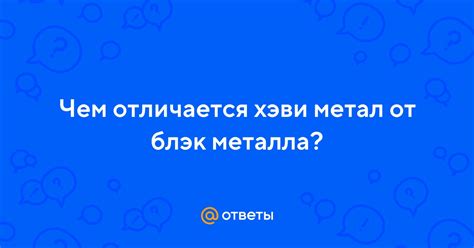 Чем отличается хэви метал от блэк металла?

@ответы